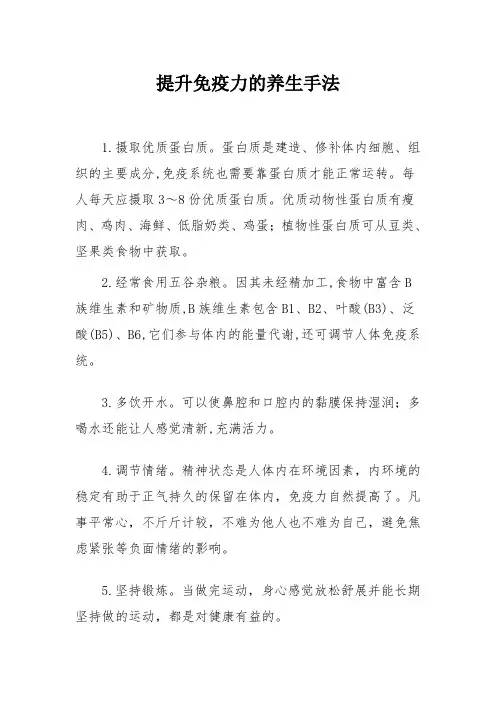 提升免疫力的养生手法

1.摄取优质蛋白质。蛋白质是建造、修补体内细胞、组织的主要成分,免疫系统也需要靠蛋白质才能正常运转。每人每天应摄取3～8份优质蛋白质。优质动物性蛋白质有瘦肉、鸡肉、海鲜、低脂奶类、鸡蛋;植物性蛋白质可从豆类、坚果类食物中获取。

2.经常食用五谷杂粮。因其未经精加工,食物中富含B族维生素和矿物质,B族维生素包含B1、B2、叶酸(B3)、泛酸(B5)、B6,它们参与体内的能量代谢,还可调节人体免疫系统。

3.多饮开水。可以使鼻腔和口腔内的黏膜保持湿润;多喝水还能让人感觉清新,充满活力。

4.调节情绪。精神状态是人体内在环境因素,内环境的稳定有助于正气持久的保留在体内,免疫力自然提高了。凡事平常心,不斤斤计较,不难为他人也不难为自己,避免焦虑紧张等负面情绪的影响。

5.坚持锻炼。当做完运动,身心感觉放松舒展并能长期坚持做的运动,都是对健康有益的。